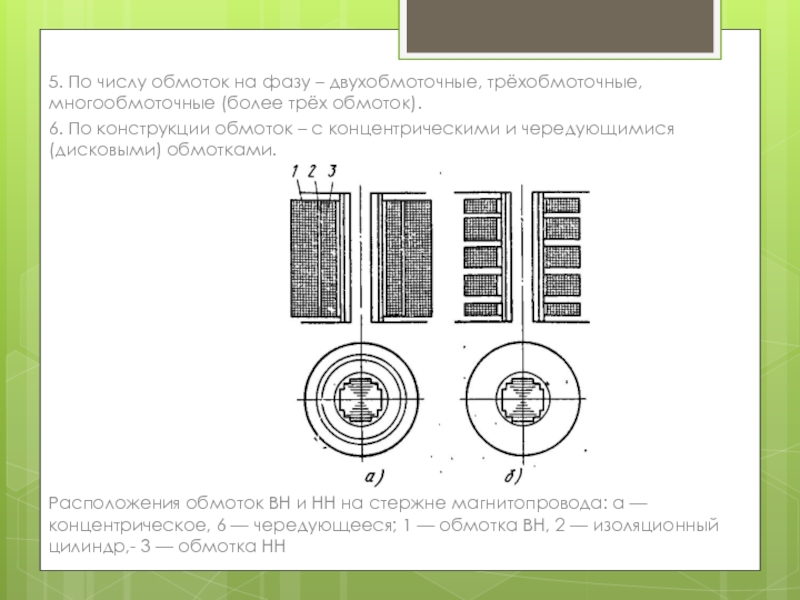 5. По числу обмоток на фазу – двухобмоточные, трёхобмоточные, многообмоточные (более трёх обмоток).

6. По конструкции обмоток – с концентрическими и чередующимися (дисковыми) обмотками.

1 2 3

а)

б)

Расположения обмоток ВН и НН на стержне магнитопровода: а — концентрическое, 6 — чередующееся; 1 — обмотка ВН, 2 — изоляционный цилиндр,- 3 — обмотка НН